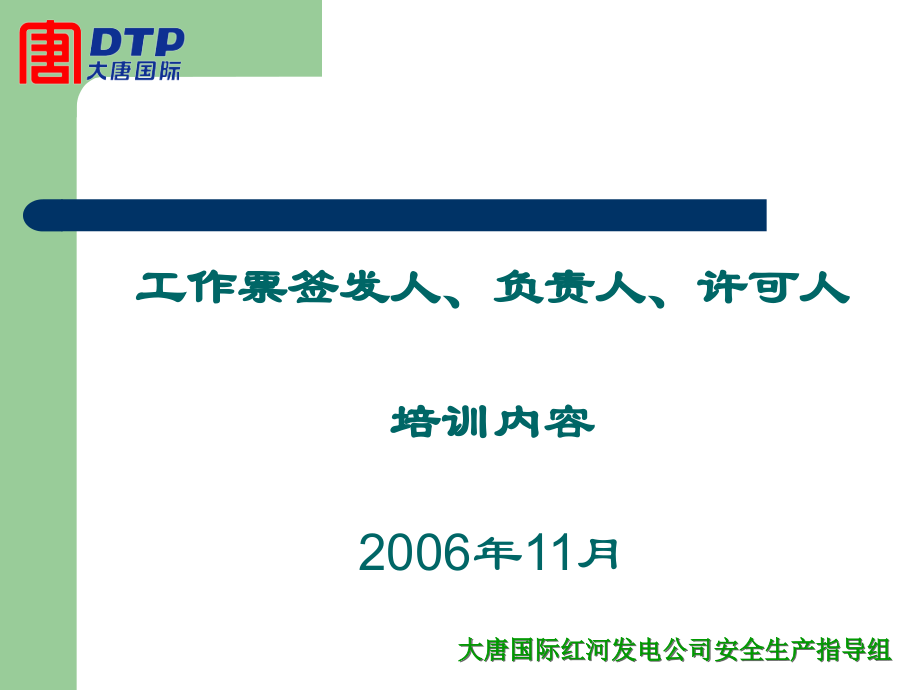 唐 DTP
大唐国际

工作票签发人、负责人、许可人

培训内容

2006年11月

大唐国际红河发电公司安全生产指导组